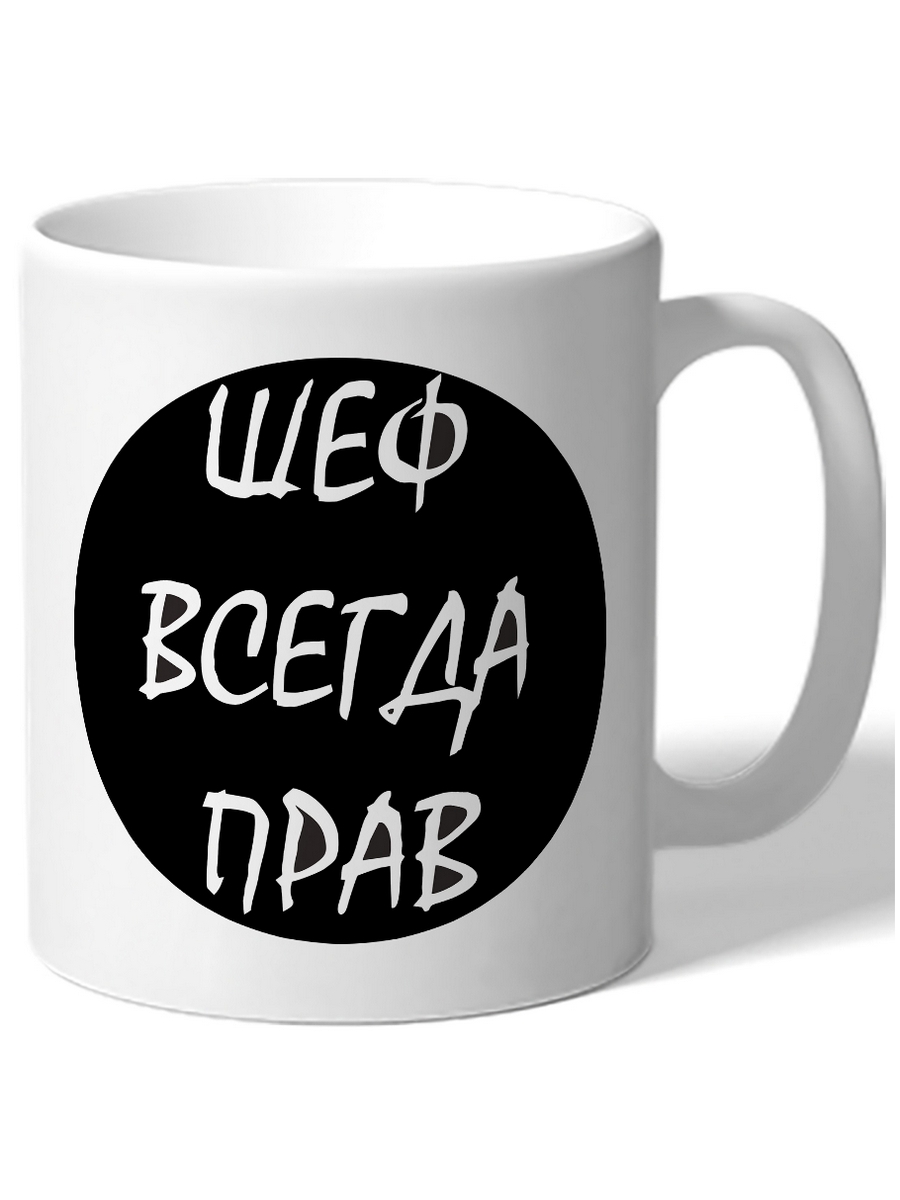 ШЕФ
ВСЕГДА
ПРАВ